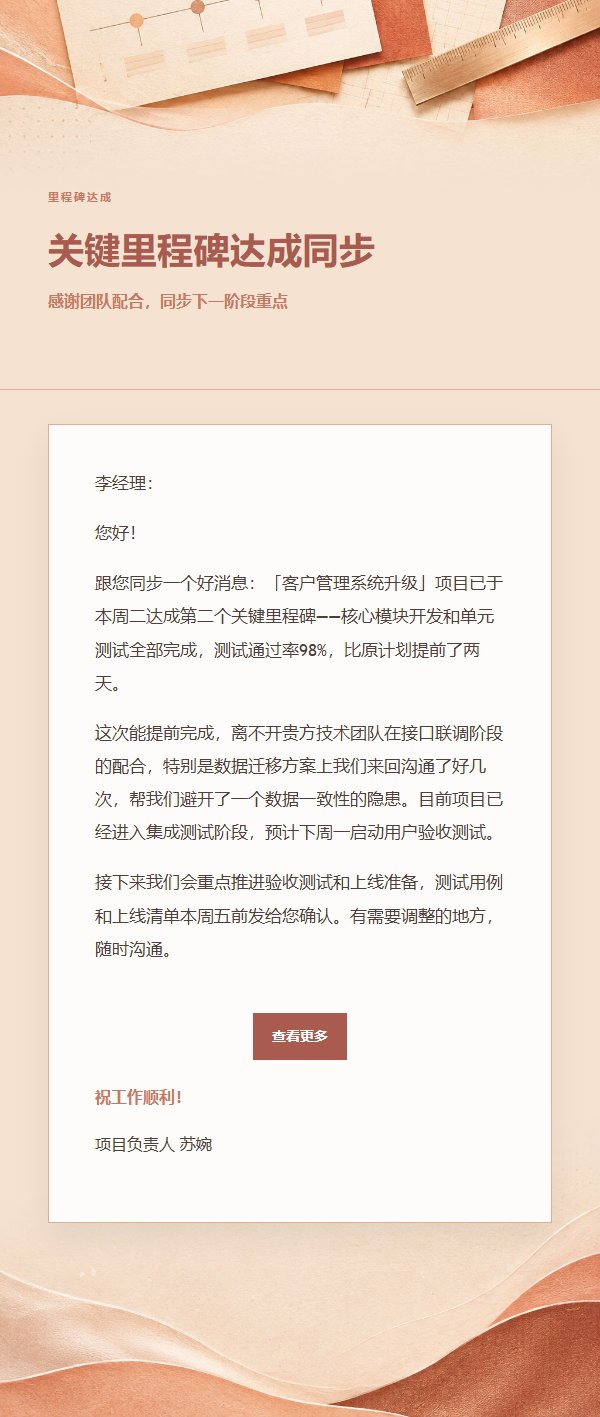 里程碑达成

关键里程碑达成同步

感谢团队配合，同步下一阶段重点

李经理：

您好！

跟您同步一个好消息：「客户管理系统升级」项目已于本周二达成第二个关键里程碑——核心模块开发和单元测试全部完成，测试通过率98%，比原计划提前了两天。

这次能提前完成，离不开贵方技术团队在接口联调阶段的配合，特别是数据迁移方案上我们来回沟通了好几次，帮我们避开了一个数据一致性的隐患。目前项目已经进入集成测试阶段，预计下周一启动用户验收测试。

接下来我们会重点推进验收测试和上线准备，测试用例和上线清单本周五前发给您确认。有需要调整的地方，随时沟通。

查看更多

祝工作顺利！

项目负责人 苏婉